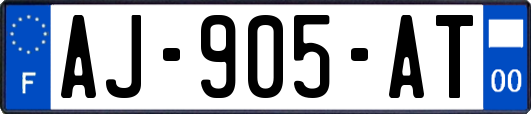 F
AJ-905-AT
00